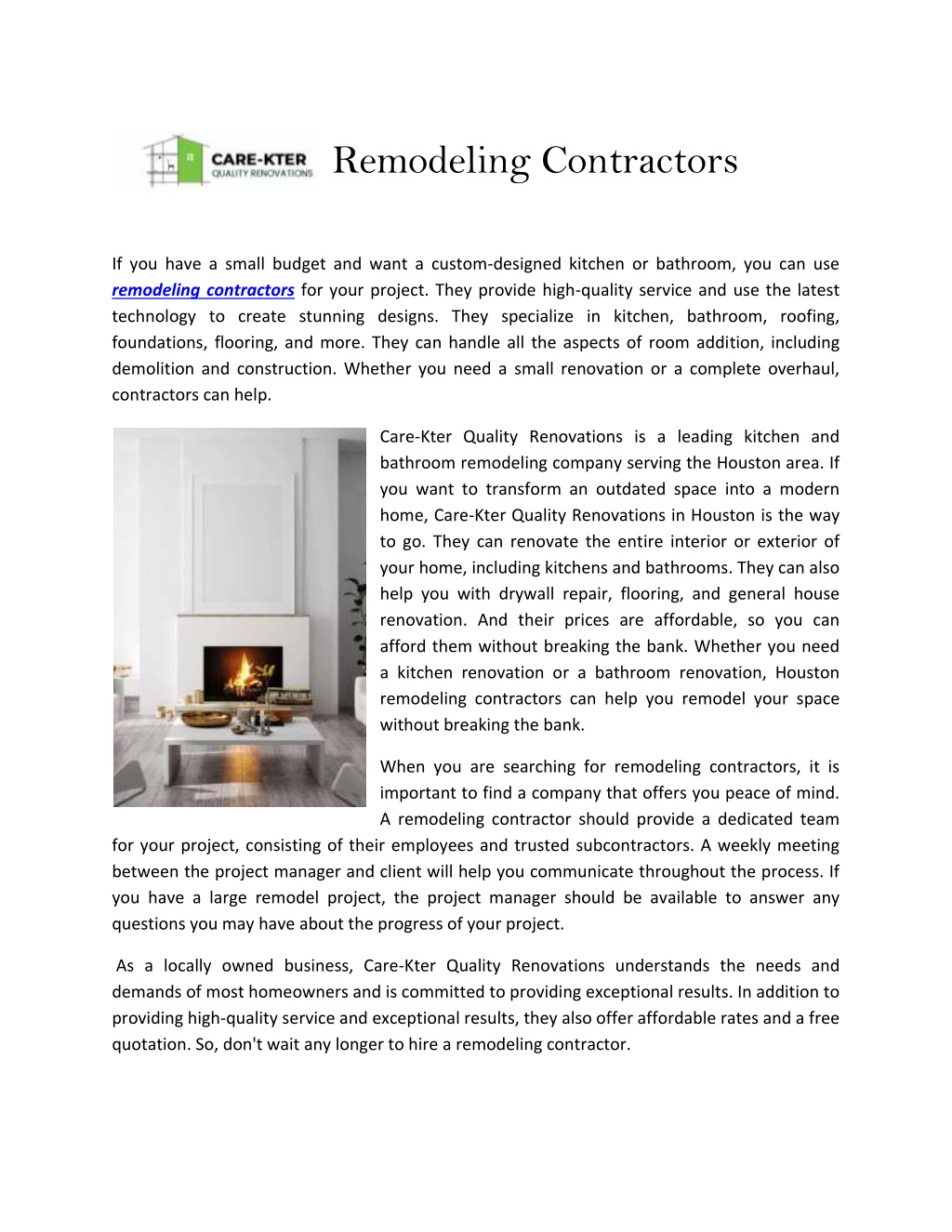 CARE-KTER
QUALITY RENOVATIONS

Remodeling Contractors

If you have a small budget and want a custom-designed kitchen or bathroom, you can use remodeling contractors for your project. They provide high-quality service and use the latest technology to create stunning designs. They specialize in kitchen, bathroom, roofing, foundations, flooring, and more. They can handle all the aspects of room addition, including demolition and construction. Whether you need a small renovation or a complete overhaul, contractors can help.

Care-Kter Quality Renovations is a leading kitchen and bathroom remodeling company serving the Houston area. If you want to transform an outdated space into a modern home, Care-Kter Quality Renovations in Houston is the way to go. They can renovate the entire interior or exterior of your home, including kitchens and bathrooms. They can also help you with drywall repair, flooring, and general house renovation. And their prices are affordable, so you can afford them without breaking the bank. Whether you need a kitchen renovation or a bathroom renovation, Houston remodeling contractors can help you remodel your space without breaking the bank.

When you are searching for remodeling contractors, it is important to find a company that offers you peace of mind. A remodeling contractor should provide a dedicated team for your project, consisting of their employees and trusted subcontractors. A weekly meeting between the project manager and client will help you communicate throughout the process. If you have a large remodel project, the project manager should be available to answer any questions you may have about the progress of your project.

As a locally owned business, Care-Kter Quality Renovations understands the needs and demands of most homeowners and is committed to providing exceptional results. In addition to providing high-quality service and exceptional results, they also offer affordable rates and a free quotation. So, don't wait any longer to hire a remodeling contractor.